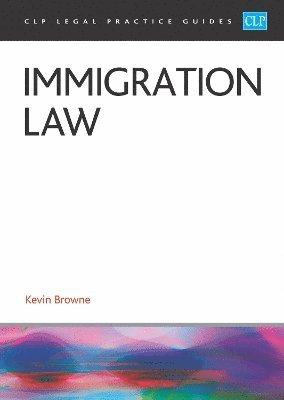 CLP LEGAL PRACTICE GUIDES CLP

IMMIGRATION LAW

Kevin Browne